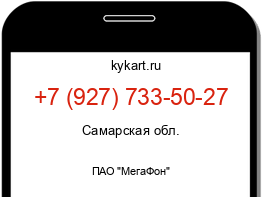 kykart.ru

+7 (927) 733-50-27

Самарская обл.

ПАО "МегаФон"